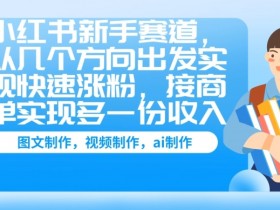 小红书新手赛道，从几个方向出发实现快速涨粉，接商单实现多一份收入

图文制作，视频制作，ai制作